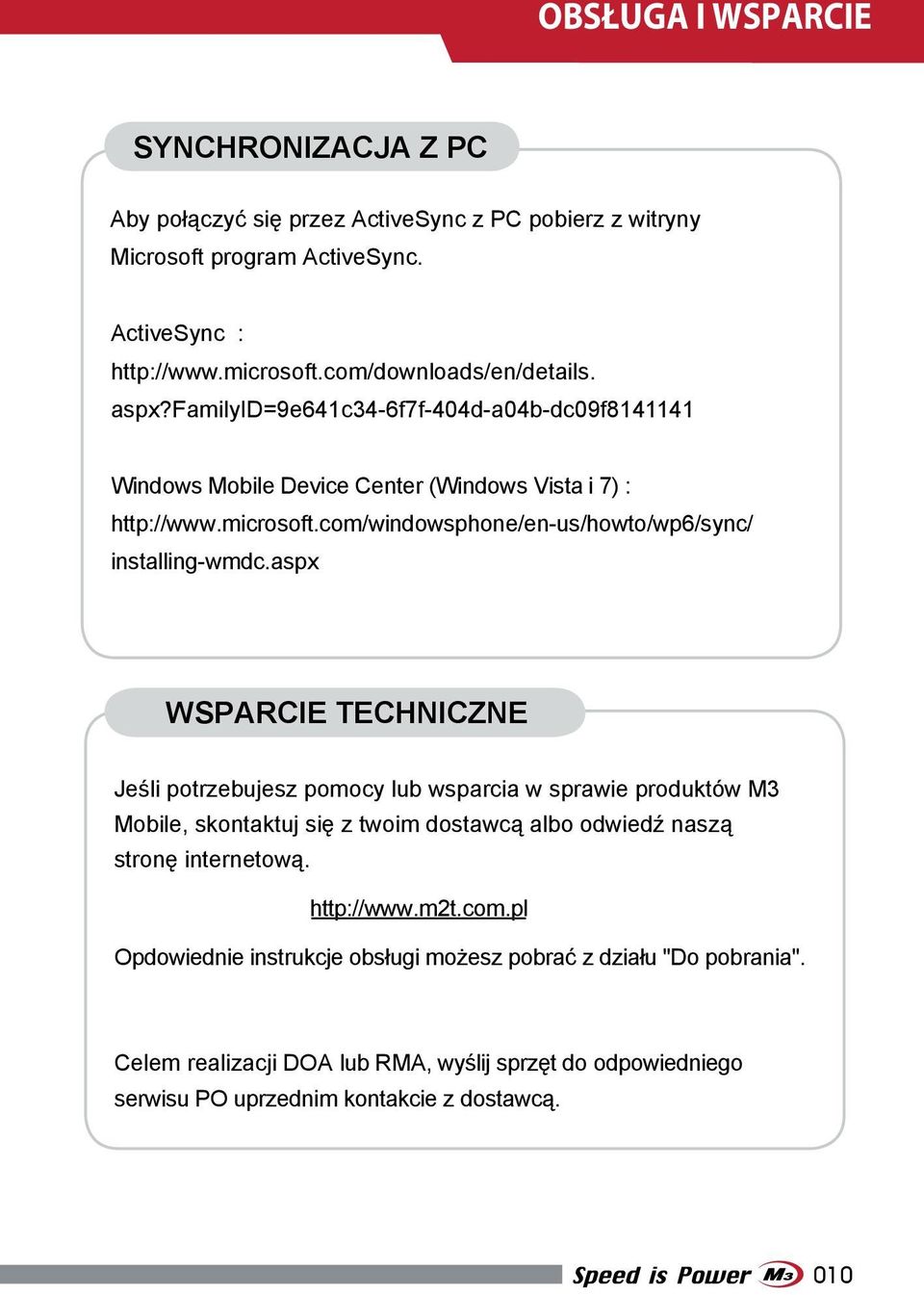 OBSŁUGA I WSPARCIE

SYNCHRONIZACJA Z PC

Aby połączyć się przez ActiveSync z PC pobierz z witryny Microsoft program ActiveSync.

ActiveSync :
http://www.microsoft.com/downloads/en/details.aspx?FamilyID=9e641c34-6f7f-404d-a04b-dc09f8141141

Windows Mobile Device Center (Windows Vista i 7) :
http://www.microsoft.com/windowsphone/en-us/howto/wp6/sync/installing-wmdc.aspx

WSPARCIE TECHNICZNE

Jeśli potrzebujesz pomocy lub wsparcia w sprawie produktów M3 Mobile, skontaktuj się z twoim dostawcą albo odwiedź naszą stronę internetową.

http://www.m2t.com.pl

Opdowiednie instrukcje obsługi możesz pobrać z działu "Do pobrania".

Celem realizacji DOA lub RMA, wyślij sprzęt do odpowiedniego serwisu PO uprzednim kontakcie z dostawcą.

Speed is Power M3 010